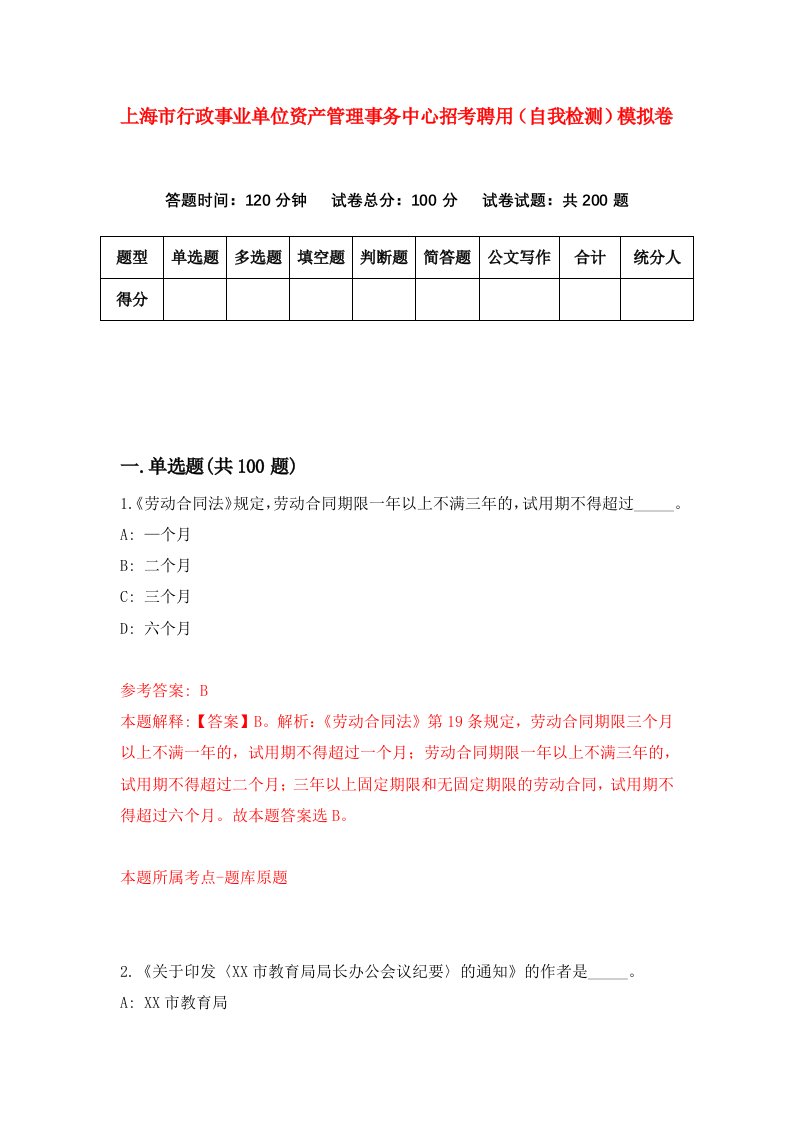 上海市行政事业单位资产管理事务中心招考聘用（自我检测）模拟卷

答题时间：120 分钟　试卷总分：100 分　试卷试题：共 200 题

| 题型 | 单选题 | 多选题 | 填空题 | 判断题 | 简答题 | 公文写作 | 合计 | 统分人 |
|---|---|---|---|---|---|---|---|---|
| 得分 | | | | | | | | |

一.单选题(共 100 题)

1.《劳动合同法》规定,劳动合同期限一年以上不满三年的,试用期不得超过_____。

A: 一个月

B: 二个月

C: 三个月

D: 六个月

参考答案: B

本题解释:【答案】B。解析:《劳动合同法》第 19 条规定，劳动合同期限三个月以上不满一年的，试用期不得超过一个月；劳动合同期限一年以上不满三年的，试用期不得超过二个月；三年以上固定期限和无固定期限的劳动合同，试用期不得超过六个月。故本题答案选 B。

本题所属考点-题库原题

2.《关于印发〈XX 市教育局局长办公会议纪要〉的通知》的作者是_____。

A: XX 市教育局